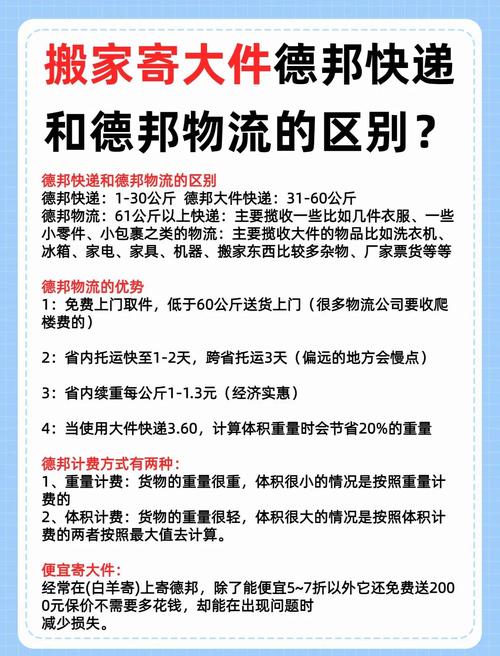 搬家寄大件德邦快递和德邦物流的区别？

德邦快递和德邦物流的区别
德邦快递：1-30公斤 德邦大件快递：31-60公斤
德邦物流：61公斤以上快递：主要揽收一些比如几件衣服、一些小零件、小包裹之类的物流：主要揽收大件的物品比如洗衣机、冰箱、家电、家具、机器、搬家东西比较多杂物、厂家票货等等

德邦物流的优势
1：免费上门取件，低于60公斤送货上门（很多物流公司要收爬楼费的）

2：省内托运快至1-2天，跨省托运3天（偏远的地方会慢点）

3：省内续重每公斤1-1.3元（经济实惠）

4：当使用大件快递3.60，计算体积重量时会节省20%的重量

德邦计费方式有两种：
1、重量计费：货物的重量很重，体积很小的情况是按照重量计费的
2、体积计费：货物的重量很轻，体积很大的情况是按照体积计费的两者按照最大值去计算。

便宜寄大件：
经常在(白羊寄)上寄德邦，除了能便宜5~7折以外它还免费送2000元保价不需要多花钱，却能在出现问题时
减少损失。